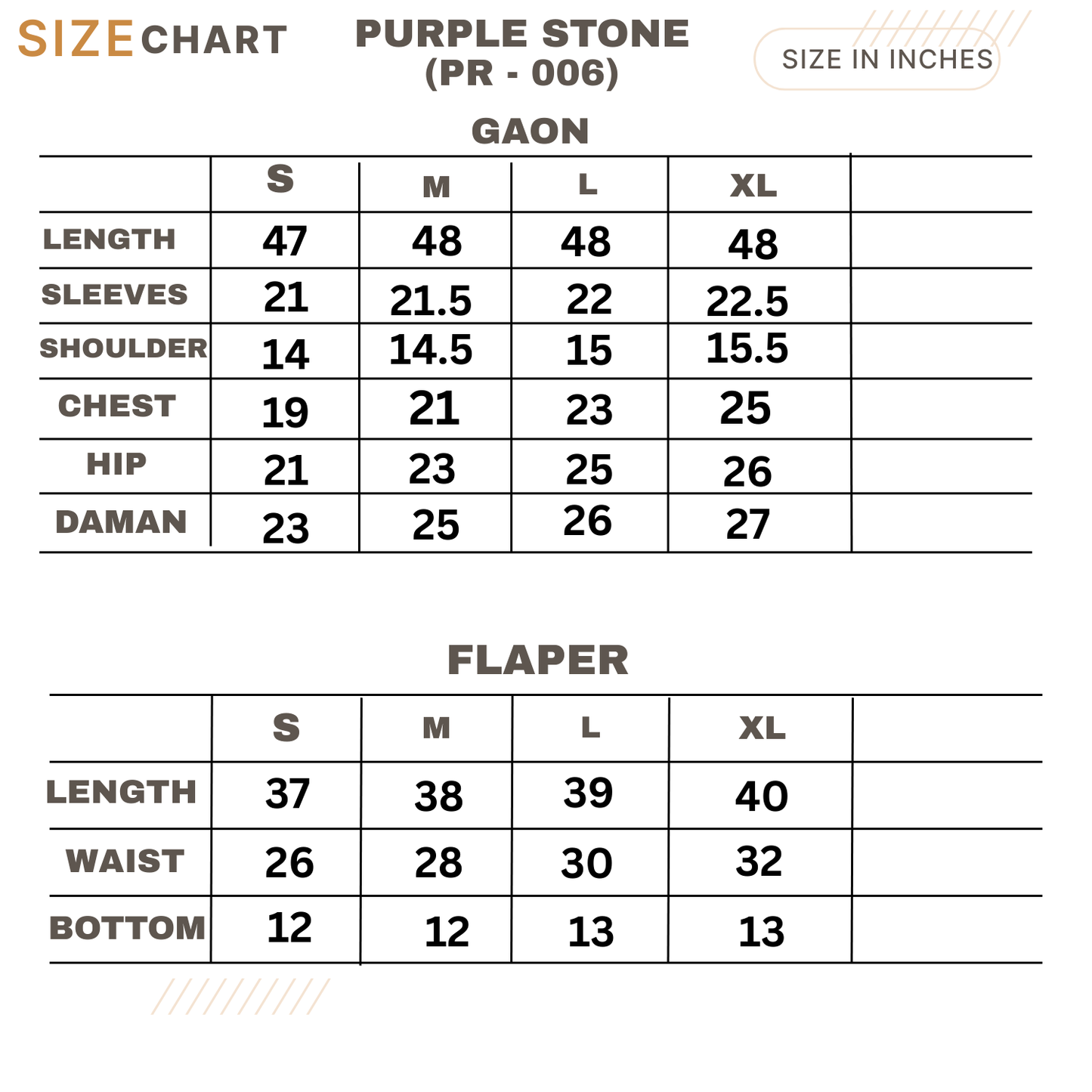 SIZE CHART

PURPLE STONE
(PR - 006)

SIZE IN INCHES

GAON

| | S | M | L | XL | |
|---|---|---|---|---|---|
| LENGTH | 47 | 48 | 48 | 48 | |
| SLEEVES | 21 | 21.5 | 22 | 22.5 | |
| SHOULDER | 14 | 14.5 | 15 | 15.5 | |
| CHEST | 19 | 21 | 23 | 25 | |
| HIP | 21 | 23 | 25 | 26 | |
| DAMAN | 23 | 25 | 26 | 27 | |

FLAPER

| | S | M | L | XL | |
|---|---|---|---|---|---|
| LENGTH | 37 | 38 | 39 | 40 | |
| WAIST | 26 | 28 | 30 | 32 | |
| BOTTOM | 12 | 12 | 13 | 13 | |